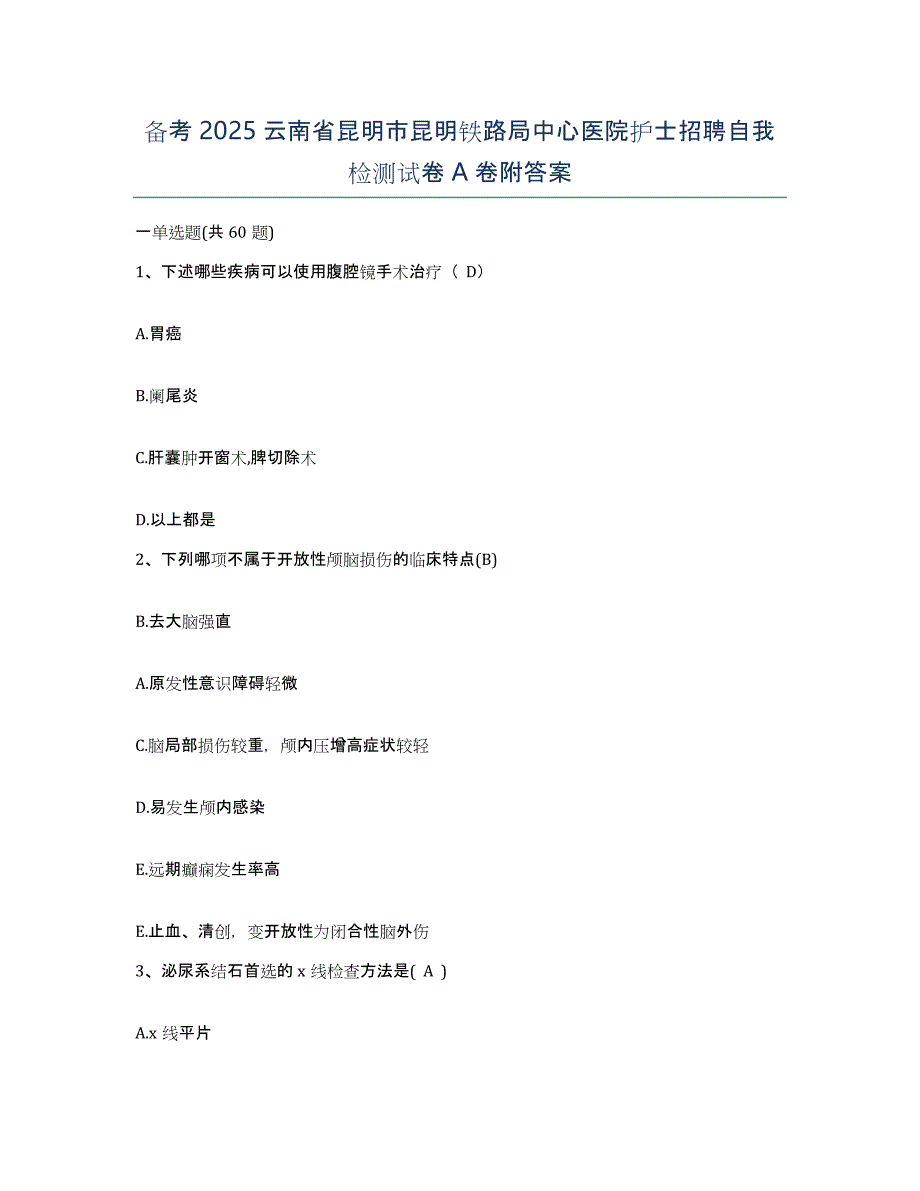 备考 2025 云南省昆明市昆明铁路局中心医院护士招聘自我检测试卷 A 卷附答案

一单选题(共 60 题)

1、下述哪些疾病可以使用腹腔镜手术治疗（ D）

A.胃癌

B.阑尾炎

C.肝囊肿开窗术,脾切除术

D.以上都是

2、下列哪项不属于开放性颅脑损伤的临床特点(B)

B.去大脑强直

A.原发性意识障碍轻微

C.脑局部损伤较重，颅内压增高症状较轻

D.易发生颅内感染

E.远期癫痫发生率高

E.止血、清创，变开放性为闭合性脑外伤

3、泌尿系结石首选的 x 线检查方法是( A )

A.x 线平片